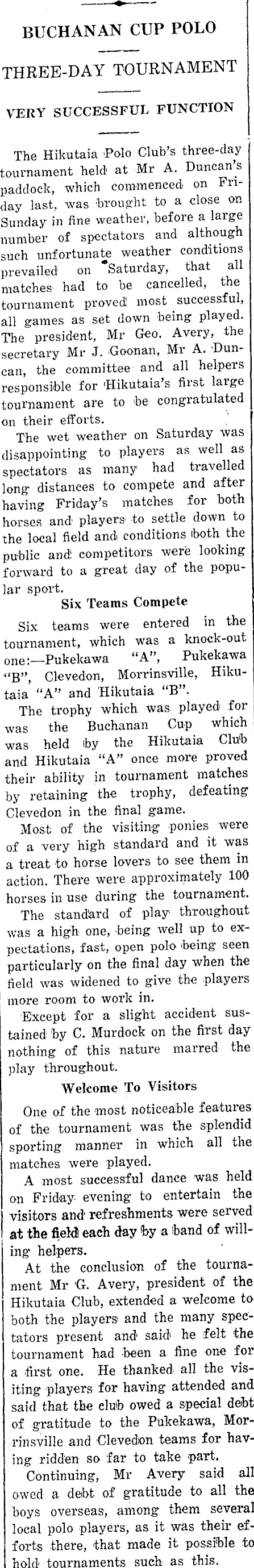 BUCHANAN CUP POLO

THREE-DAY TOURNAMENT

VERY SUCCESSFUL FUNCTION

The Hikutaia Polo Club's three-day tournament held at Mr A. Duncan's paddock, which commenced on Friday last, was brought to a close on Sunday in fine weather, before a large number of spectators and although such unfortunate weather conditions prevailed on Saturday, that all matches had to be cancelled, the tournament proved most successful, all games as set down being played. The president, Mr Geo. Avery, the secretary Mr J. Goonan, Mr A. Duncan, the committee and all helpers responsible for Hikutaia's first large tournament are to be congratulated on their efforts.

The wet weather on Saturday was disappointing to players as well as spectators as many had travelled long distances to compete and after having Friday's matches for both horses and players to settle down to the local field and conditions both the public and competitors were looking forward to a great day of the popular sport.

Six Teams Compete

Six teams were entered in the tournament, which was a knock-out one:—Pukekawa "A", Pukekawa "B", Clevedon, Morrinsville, Hikutaia "A" and Hikutaia "B".

The trophy which was played for was the Buchanan Cup which was held by the Hikutaia Club and Hikutaia "A" once more proved their ability in tournament matches by retaining the trophy, defeating Clevedon in the final game.

Most of the visiting ponies were of a very high standard and it was a treat to horse lovers to see them in action. There were approximately 100 horses in use during the tournament.

The standard of play throughout was a high one, being well up to expectations, fast, open polo being seen particularly on the final day when the field was widened to give the players more room to work in.

Except for a slight accident sustained by C. Murdock on the first day nothing of this nature marred the play throughout.

Welcome To Visitors

One of the most noticeable features of the tournament was the splendid sporting manner in which all the matches were played.

A most successful dance was held on Friday evening to entertain the visitors and refreshments were served at the field each day by a band of willing helpers.

At the conclusion of the tournament Mr G. Avery, president of the Hikutaia Club, extended a welcome to both the players and the many spectators present and said he felt the tournament had been a fine one for a first one. He thanked all the visiting players for having attended and said that the club owed a special debt of gratitude to the Pukekawa, Morrinsville and Clevedon teams for having ridden so far to take part.

Continuing, Mr Avery said all owed a debt of gratitude to all the boys overseas, among them several local polo players, as it was their efforts there, that made it possible to hold tournaments such as this.